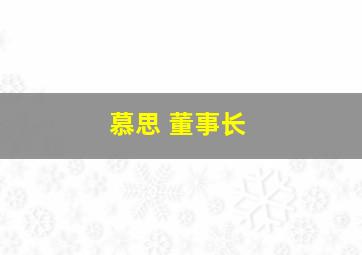 慕思 董事长